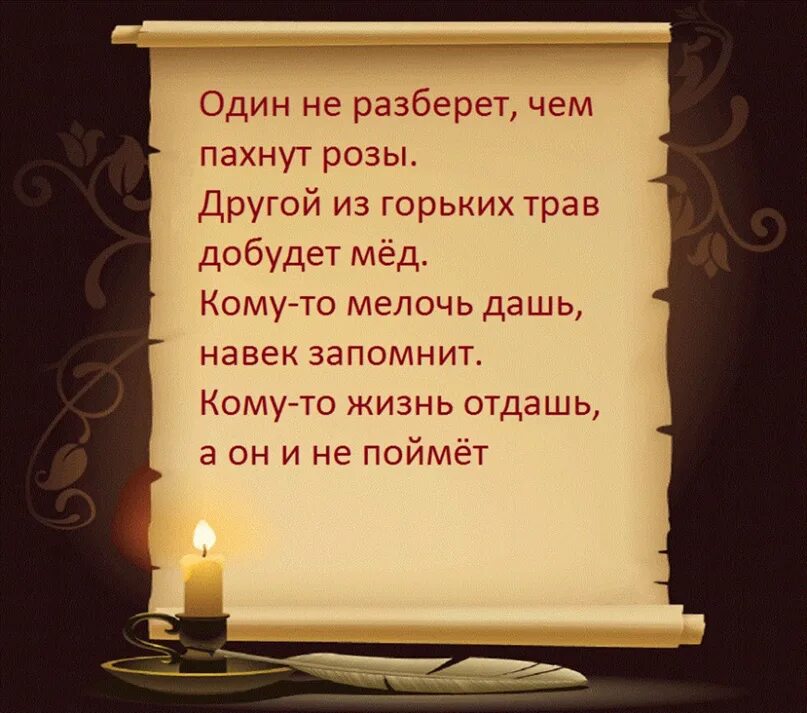 Один не разберет, чем пахнут розы.
Другой из горьких трав добудет мёд.
Кому-то мелочь дашь, навек запомнит.
Кому-то жизнь отдашь, а он и не поймёт